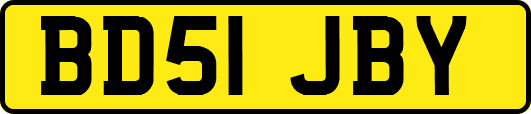 BD51 JBY